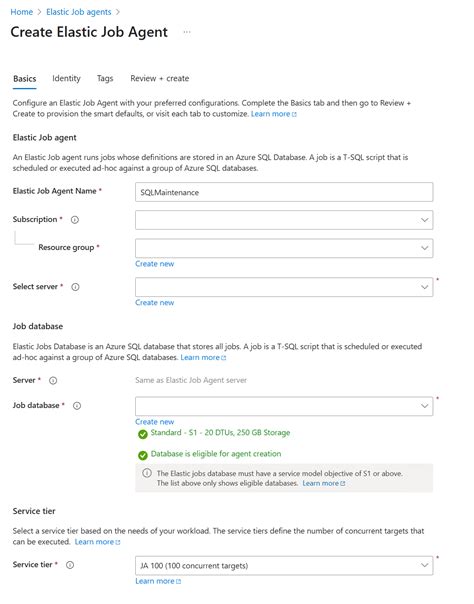 Home > Elastic Job agents >

Create Elastic Job Agent ...

Basics Identity Tags Review + create

Configure an Elastic Job Agent with your preferred configurations. Complete the Basics tab and then go to Review + Create to provision the smart defaults, or visit each tab to customize. Learn more

Elastic Job agent

An Elastic Job agent runs jobs whose definitions are stored in an Azure SQL Database. A job is a T-SQL script that is scheduled or executed ad-hoc against a group of Azure SQL databases.

Elastic Job Agent Name * SQLMaintenance

Subscription *

Resource group *

Create new

Select server *

Create new

Job database

Elastic Jobs Database is an Azure SQL database that stores all jobs. A job is a T-SQL script that is scheduled or executed ad-hoc against a group of Azure SQL databases. Learn more

Server * Same as Elastic Job Agent server

Job database *

Create new

Standard - S1 - 20 DTUs, 250 GB Storage

Database is eligible for agent creation

The Elastic jobs database must have a service model objective of S1 or above. The list above only shows eligible databases. Learn more

Service tier

Select a service tier based on the needs of your workload. The service tiers define the number of concurrent targets that can be executed. Learn more

Service tier * JA 100 (100 concurrent targets)

Learn more